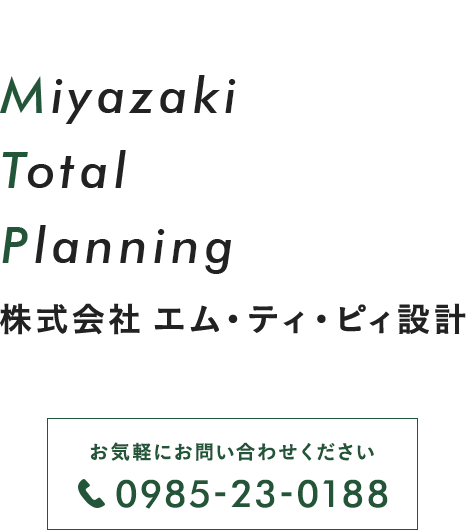 Miyazaki
Total
Planning
株式会社 エム・ティ・ピィ設計

お気軽にお問い合わせください
0985-23-0188